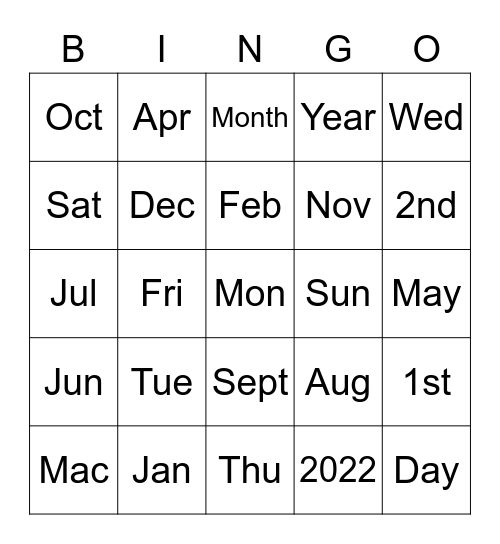 | B | I | N | G | O |
|---|---|---|---|---|
| Oct | Apr | Month | Year | Wed |
| Sat | Dec | Feb | Nov | 2nd |
| Jul | Fri | Mon | Sun | May |
| Jun | Tue | Sept | Aug | 1st |
| Mac | Jan | Thu | 2022 | Day |